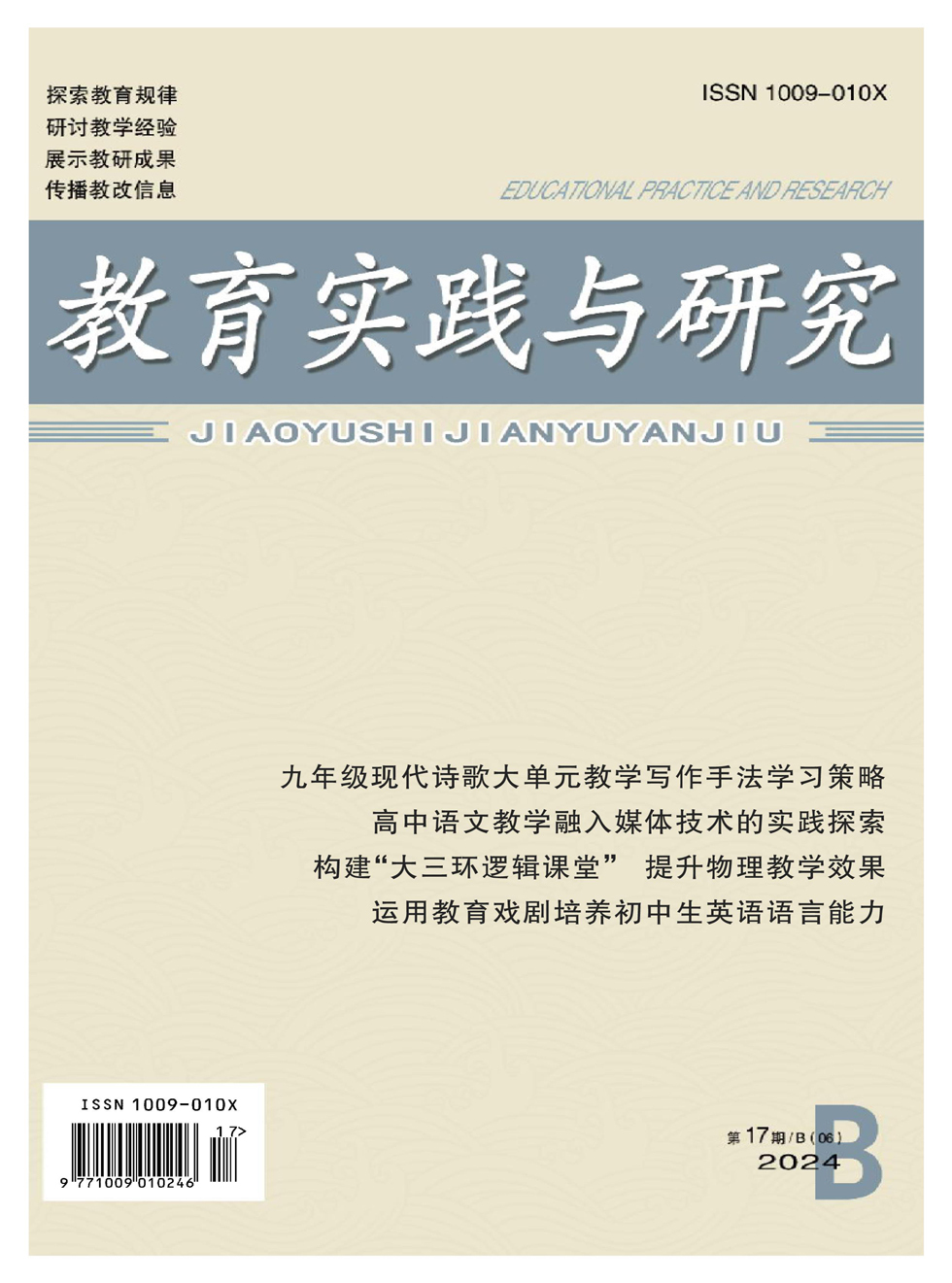 探索教育规律
研讨教学经验
展示教研成果
传播教改信息

ISSN 1009-010X

EDUCATIONAL PRACTICE AND RESEARCH

教育实践与研究

JIAOYUSHIJIANYUYANJIU

九年级现代诗歌大单元教学写作手法学习策略
高中语文教学融入媒体技术的实践探索
构建“大三环逻辑课堂” 提升物理教学效果
运用教育戏剧培养初中生英语语言能力

ISSN 1009-010X
17>
9 771009 010246

第17期/B(06)
2024
B